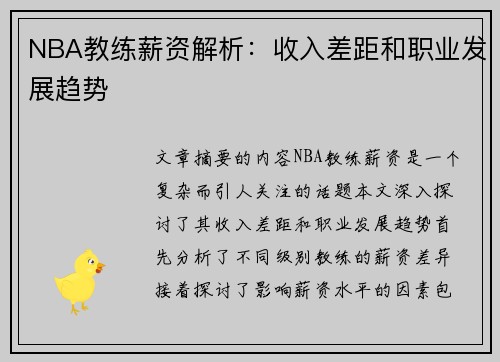 NBA教练薪资解析：收入差距和职业发展趋势

文章摘要的内容NBA教练薪资是一个复杂而引人关注的话题本文深入探讨了其收入差距和职业发展趋势首先分析了不同级别教练的薪资差异接着探讨了影响薪资水平的因素包